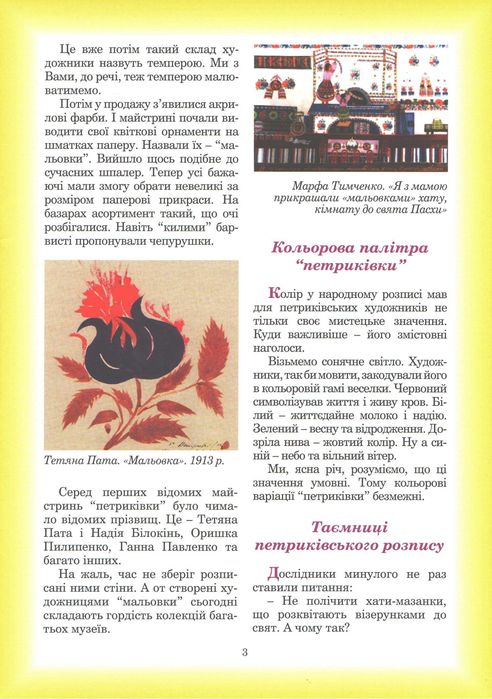 Це вже потім такий склад художники назвуть темперою. Ми з Вами, до речі, теж темперою малюватимемо.

Потім у продажу з'явилися акрилові фарби. І майстрині почали виводити свої квіткові орнаменти на шматках паперу. Назвали їх – "мальовки". Вийшло щось подібне до сучасних шпалер. Тепер усі бажаючі мали змогу обрати невеликі за розміром паперові прикраси. На базарах асортимент такий, що очі розбігалися. Навіть "килими" барвисті пропонували чепурушки.

Тетяна Пата. «Мальовка». 1913 р.

Серед перших відомих майстринь "петриківки" було чимало відомих прізвищ. Це – Тетяна Пата і Надія Білокінь, Оришка Пилипенко, Ганна Павленко та багато інших.

На жаль, час не зберіг розписані ними стіни. А от створені художницями "мальовки" сьогодні складають гордість колекцій багатьох музеїв.

Марфа Тимченко. «Я з мамою прикрашали «мальовками» хату, кімнату до свята Пасхи»

Кольорова палітра "петриківки"

Колір у народному розписі мав для петриківських художників не тільки своє мистецьке значення. Куди важливіше – його змістовні наголоси.

Візьмемо сонячне світло. Художники, так би мовити, закодували його в кольоровій гамі веселки. Червоний символізував життя і живу кров. Білий – життєдайне молоко і надію. Зелений – весну та відродження. Дозріла нива – жовтий колір. Ну а синій – небо та вільний вітер.

Ми, ясна річ, розуміємо, що ці значення умовні. Тому кольорові варіації "петриківки" безмежні.

Таємниці петриківського розпису

Дослідники минулого не раз ставили питання:

– Не полічити хати-мазанки, що розквітають візерунками до свят. А чому так?

3